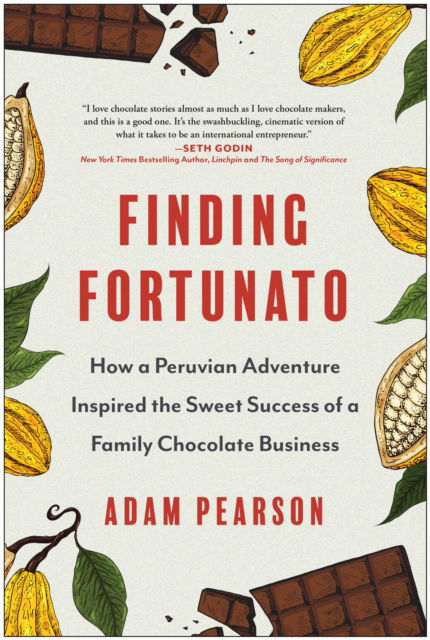 "I love chocolate stories almost as much as I love chocolate makers, and this is a good one. It's the swashbuckling, cinematic version of what it takes to be an international entrepreneur."
—SETH GODIN
New York Times Bestselling Author, Linchpin and The Song of Significance

FINDING FORTUNATO

How a Peruvian Adventure Inspired the Sweet Success of a Family Chocolate Business

ADAM PEARSON